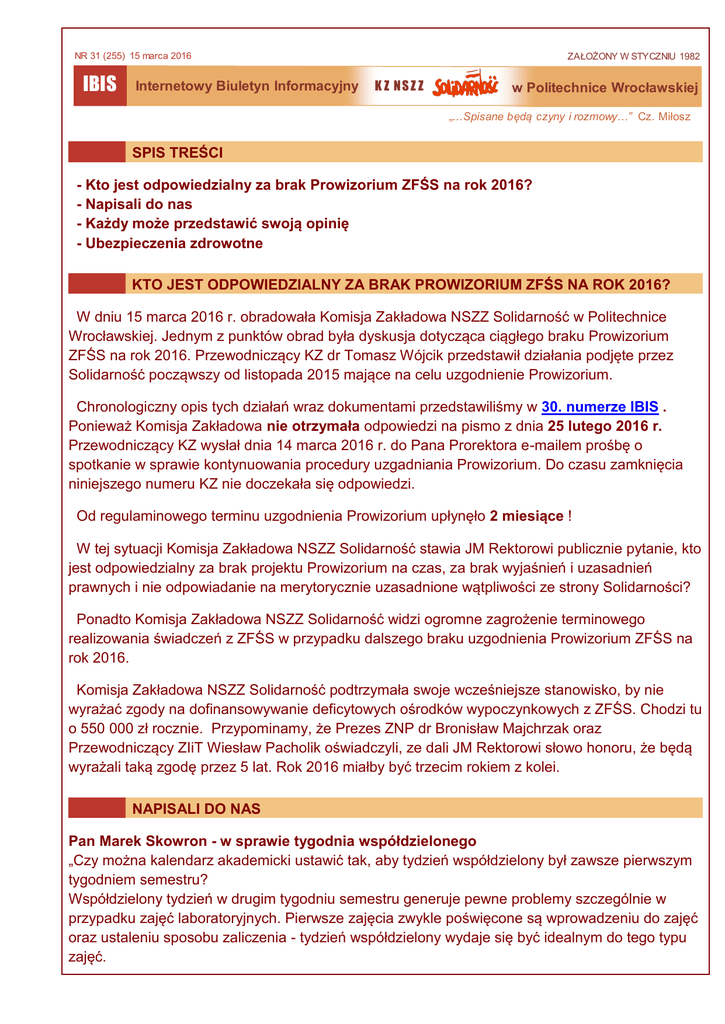 NR 31 (255) 15 marca 2016

ZAŁOŻONY W STYCZNIU 1982

IBIS Internetowy Biuletyn Informacyjny KZ NSZZ Solidarność w Politechnice Wrocławskiej

„...Spisane będą czyny i rozmowy..." Cz. Miłosz

SPIS TREŚCI

- Kto jest odpowiedzialny za brak Prowizorium ZFŚS na rok 2016?
- Napisali do nas
- Każdy może przedstawić swoją opinię
- Ubezpieczenia zdrowotne

KTO JEST ODPOWIEDZIALNY ZA BRAK PROWIZORIUM ZFŚS NA ROK 2016?

W dniu 15 marca 2016 r. obradowała Komisja Zakładowa NSZZ Solidarność w Politechnice Wrocławskiej. Jednym z punktów obrad była dyskusja dotycząca ciągłego braku Prowizorium ZFŚS na rok 2016. Przewodniczący KZ dr Tomasz Wójcik przedstawił działania podjęte przez Solidarność począwszy od listopada 2015 mające na celu uzgodnienie Prowizorium.

Chronologiczny opis tych działań wraz dokumentami przedstawiliśmy w 30. numerze IBIS . Ponieważ Komisja Zakładowa nie otrzymała odpowiedzi na pismo z dnia 25 lutego 2016 r. Przewodniczący KZ wysłał dnia 14 marca 2016 r. do Pana Prorektora e-mailem prośbę o spotkanie w sprawie kontynuowania procedury uzgadniania Prowizorium. Do czasu zamknięcia niniejszego numeru KZ nie doczekała się odpowiedzi.

Od regulaminowego terminu uzgodnienia Prowizorium upłynęło 2 miesiące !

W tej sytuacji Komisja Zakładowa NSZZ Solidarność stawia JM Rektorowi publicznie pytanie, kto jest odpowiedzialny za brak projektu Prowizorium na czas, za brak wyjaśnień i uzasadnień prawnych i nie odpowiadanie na merytorycznie uzasadnione wątpliwości ze strony Solidarności?

Ponadto Komisja Zakładowa NSZZ Solidarność widzi ogromne zagrożenie terminowego realizowania świadczeń z ZFŚS w przypadku dalszego braku uzgodnienia Prowizorium ZFŚS na rok 2016.

Komisja Zakładowa NSZZ Solidarność podtrzymała swoje wcześniejsze stanowisko, by nie wyrażać zgody na dofinansowywanie deficytowych ośrodków wypoczynkowych z ZFŚS. Chodzi tu o 550 000 zł rocznie. Przypominamy, że Prezes ZNP dr Bronisław Majchrzak oraz Przewodniczący ZIiT Wiesław Pacholik oświadczyli, ze dali JM Rektorowi słowo honoru, że będą wyrażali taką zgodę przez 5 lat. Rok 2016 miałby być trzecim rokiem z kolei.

NAPISALI DO NAS

Pan Marek Skowron - w sprawie tygodnia współdzielonego
„Czy można kalendarz akademicki ustawić tak, aby tydzień współdzielony był zawsze pierwszym tygodniem semestru?
Współdzielony tydzień w drugim tygodniu semestru generuje pewne problemy szczególnie w przypadku zajęć laboratoryjnych. Pierwsze zajęcia zwykle poświęcone są wprowadzeniu do zajęć oraz ustaleniu sposobu zaliczenia - tydzień współdzielony wydaje się być idealnym do tego typu zajęć.